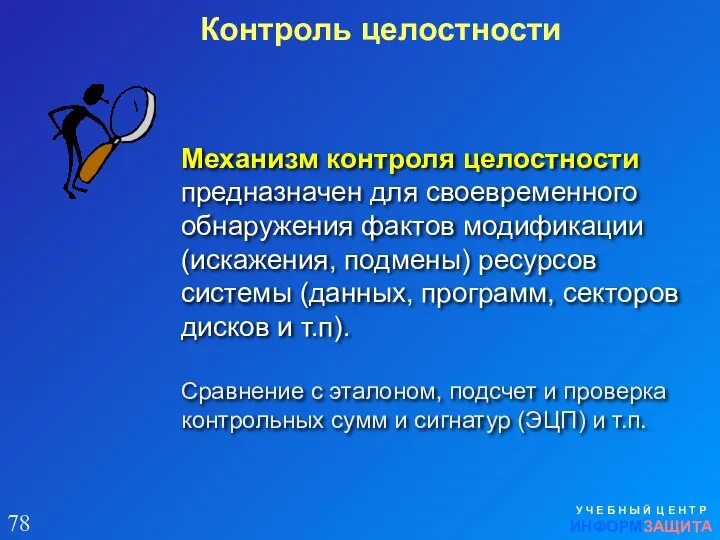 Контроль целостности

Механизм контроля целостности предназначен для своевременного обнаружения фактов модификации (искажения, подмены) ресурсов системы (данных, программ, секторов дисков и т.п).

Сравнение с эталоном, подсчет и проверка контрольных сумм и сигнатур (ЭЦП) и т.п.

78

УЧЕБНЫЙ ЦЕНТР
ИНФОРМЗАЩИТА